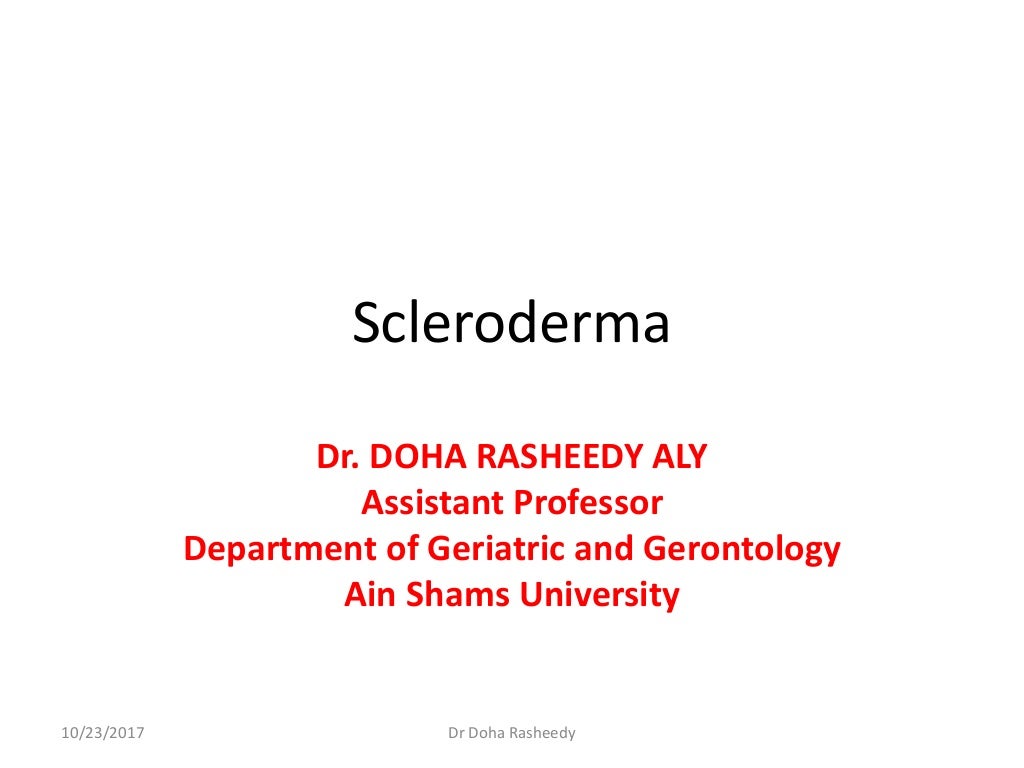 Scleroderma

Dr. DOHA RASHEEDY ALY
Assistant Professor
Department of Geriatric and Gerontology
Ain Shams University

10/23/2017

Dr Doha Rasheedy